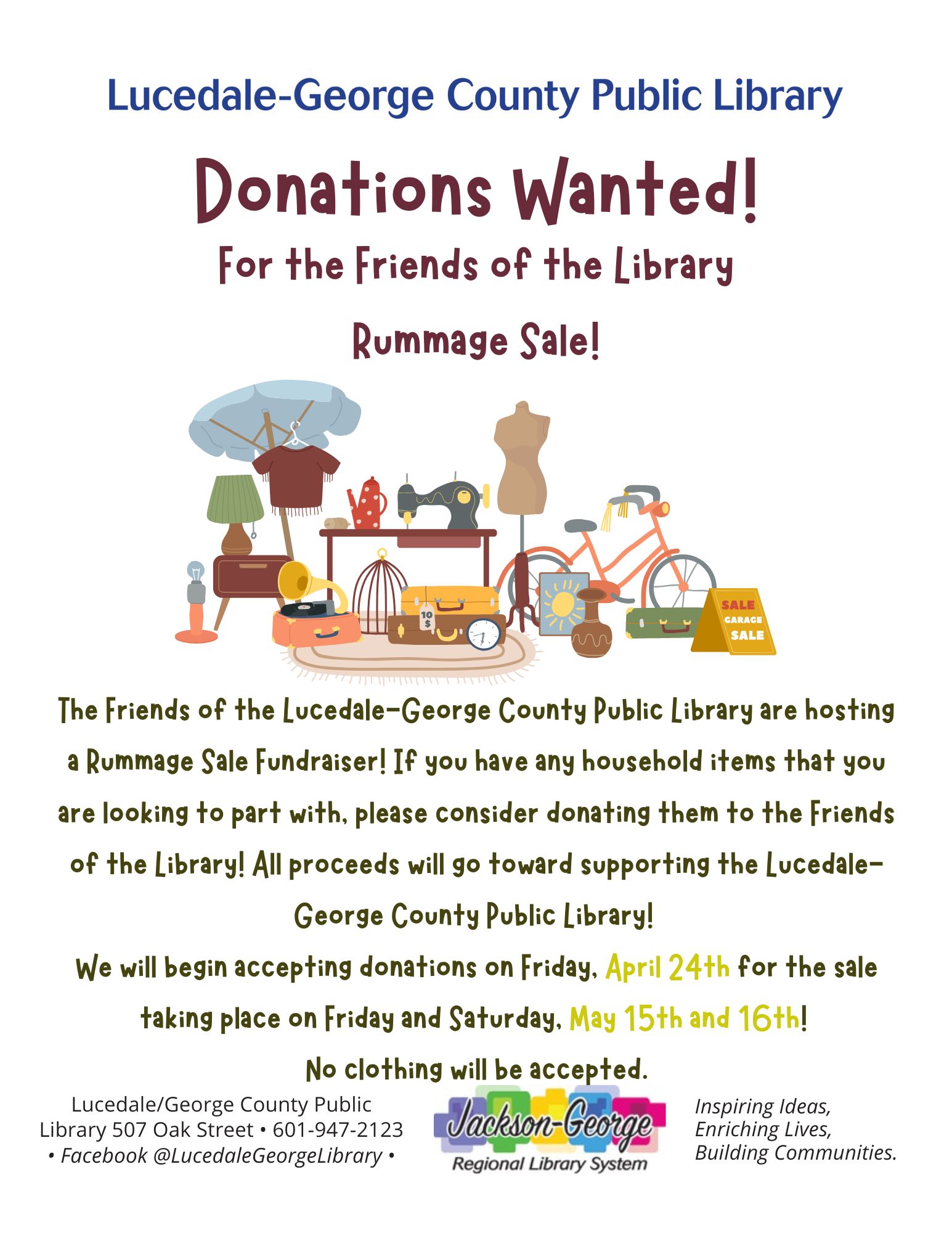 Lucedale-George County Public Library

Donations Wanted!

For the Friends of the Library

Rummage Sale!

10 $

SALE
GARAGE
SALE

The Friends of the Lucedale-George County Public Library are hosting a Rummage Sale Fundraiser! If you have any household items that you are looking to part with, please consider donating them to the Friends of the Library! All proceeds will go toward supporting the Lucedale-George County Public Library!

We will begin accepting donations on Friday, April 24th for the sale taking place on Friday and Saturday, May 15th and 16th!

No clothing will be accepted.

Lucedale/George County Public Library 507 Oak Street • 601-947-2123 • Facebook @LucedaleGeorgeLibrary •

Jackson-George
Regional Library System

Inspiring Ideas,
Enriching Lives,
Building Communities.